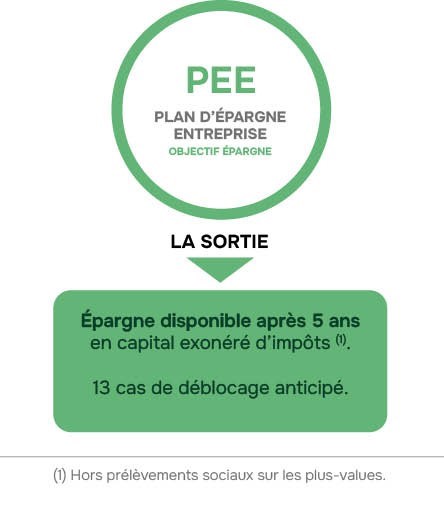 PEE

PLAN D'ÉPARGNE ENTREPRISE

OBJECTIF ÉPARGNE

LA SORTIE

Épargne disponible après 5 ans en capital exonéré d'impôts $^{(1)}$.

13 cas de déblocage anticipé.

(1) Hors prélèvements sociaux sur les plus-values.